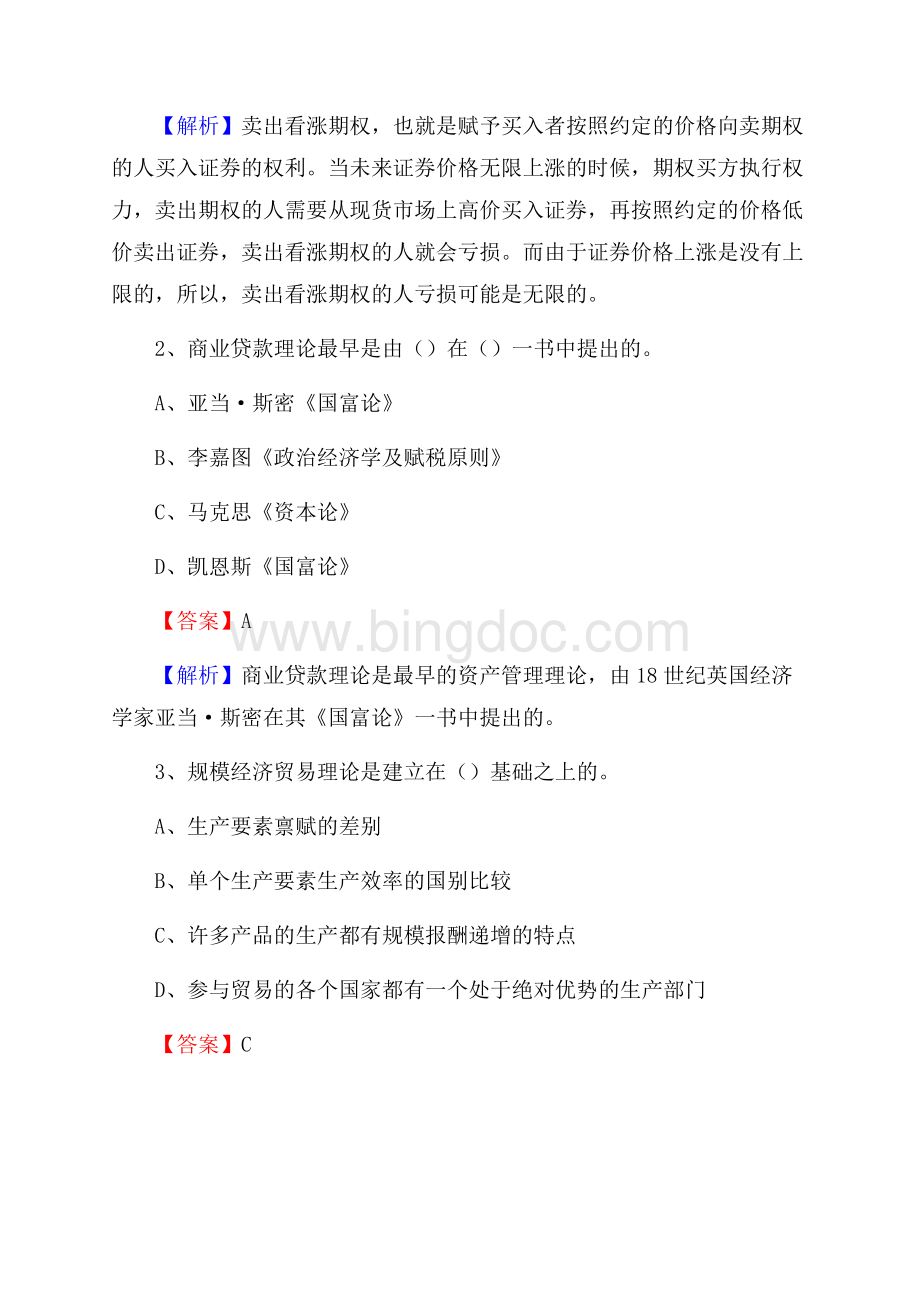 【解析】卖出看涨期权，也就是赋予买入者按照约定的价格向卖期权的人买入证券的权利。当未来证券价格无限上涨的时候，期权买方执行权力，卖出期权的人需要从现货市场上高价买入证券，再按照约定的价格低价卖出证券，卖出看涨期权的人就会亏损。而由于证券价格上涨是没有上限的，所以，卖出看涨期权的人亏损可能是无限的。

2、商业贷款理论最早是由（）在（）一书中提出的。

A、亚当·斯密《国富论》

B、李嘉图《政治经济学及赋税原则》

C、马克思《资本论》

D、凯恩斯《国富论》

【答案】A

www.bingdoc.com

【解析】商业贷款理论是最早的资产管理理论，由18世纪英国经济学家亚当·斯密在其《国富论》一书中提出的。

3、规模经济贸易理论是建立在（）基础之上的。

A、生产要素禀赋的差别

B、单个生产要素生产效率的国别比较

C、许多产品的生产都有规模报酬递增的特点

D、参与贸易的各个国家都有一个处于绝对优势的生产部门

【答案】C